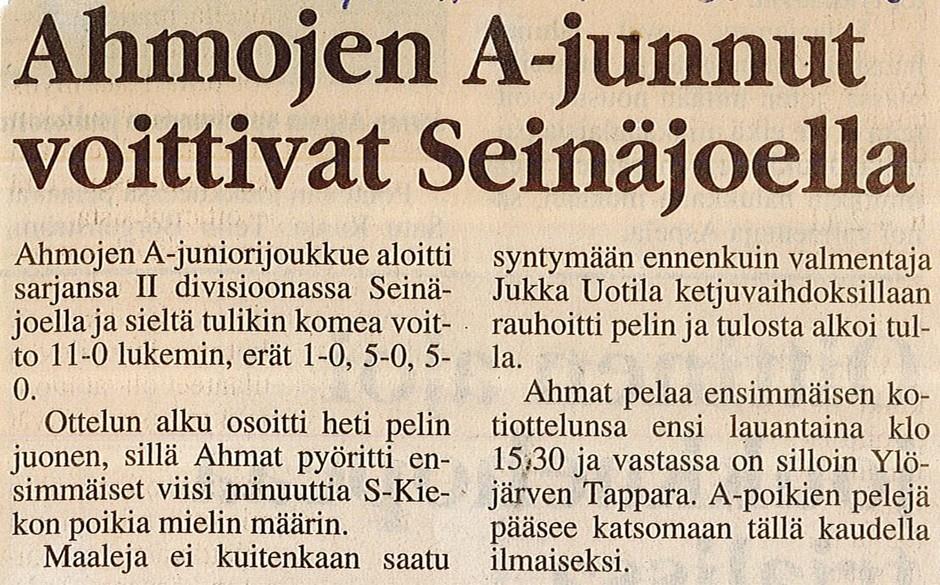 Ahmojen A-junnut voittivat Seinäjoella

Ahmojen A-juniorijoukkue aloitti sarjansa II divisioonassa Seinäjoella ja sieltä tulikin komea voitto 11-0 lukemin, erät 1-0, 5-0, 5-0.

Ottelun alku osoitti heti pelin juonen, sillä Ahmat pyöritti ensimmäiset viisi minuuttia S-Kiekon poikia mielin määrin.

Maaleja ei kuitenkaan saatu syntymään ennenkuin valmentaja Jukka Uotila ketjuvaihdoksillaan rauhoitti pelin ja tulosta alkoi tulla.

Ahmat pelaa ensimmäisen kotiottelunsa ensi lauantaina klo 15.30 ja vastassa on silloin Ylöjärven Tappara. A-poikien pelejä pääsee katsomaan tällä kaudella ilmaiseksi.